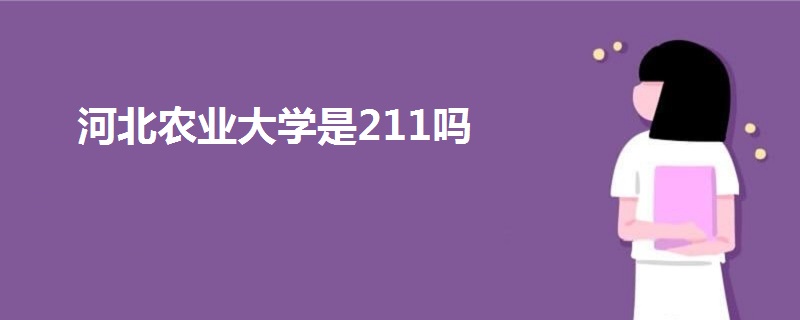 河北农业大学是211吗